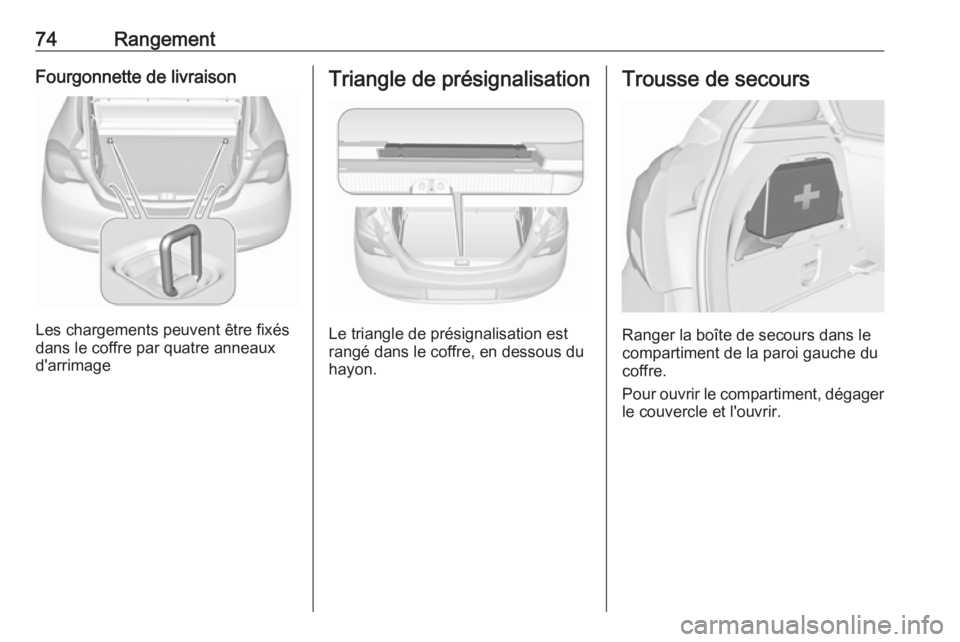 74 Rangement

Fourgonnette de livraison

Les chargements peuvent être fixés dans le coffre par quatre anneaux d'arrimage

Triangle de présignalisation

Le triangle de présignalisation est rangé dans le coffre, en dessous du hayon.

Trousse de secours

Ranger la boîte de secours dans le compartiment de la paroi gauche du coffre.

Pour ouvrir le compartiment, dégager le couvercle et l'ouvrir.

carmanualsonline.info